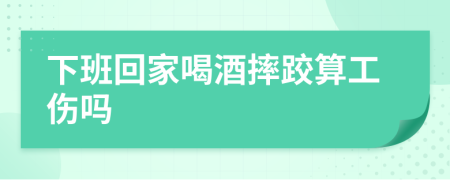 下班回家喝酒摔跤算工伤吗